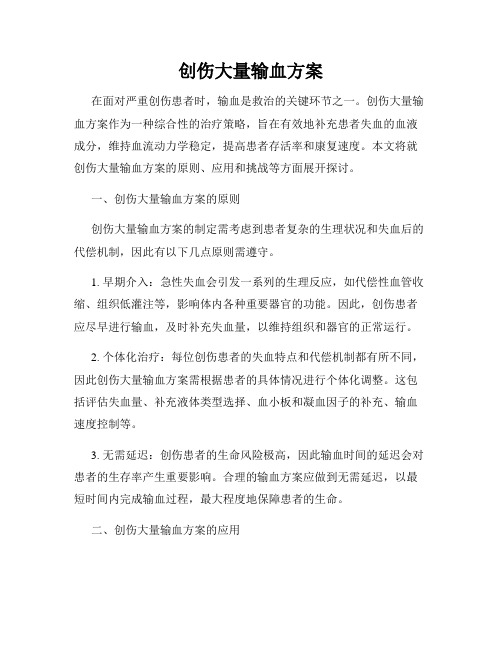 创伤大量输血方案

在面对严重创伤患者时，输血是救治的关键环节之一。创伤大量输血方案作为一种综合性的治疗策略，旨在有效地补充患者失血的血液成分，维持血流动力学稳定，提高患者存活率和康复速度。本文将就创伤大量输血方案的原则、应用和挑战等方面展开探讨。

一、创伤大量输血方案的原则

创伤大量输血方案的制定需考虑到患者复杂的生理状况和失血后的代偿机制，因此有以下几点原则需遵守。

1. 早期介入：急性失血会引发一系列的生理反应，如代偿性血管收缩、组织低灌注等，影响体内各种重要器官的功能。因此，创伤患者应尽早进行输血，及时补充失血量，以维持组织和器官的正常运行。

2. 个体化治疗：每位创伤患者的失血特点和代偿机制都有所不同，因此创伤大量输血方案需根据患者的具体情况进行个体化调整。这包括评估失血量、补充液体类型选择、血小板和凝血因子的补充、输血速度控制等。

3. 无需延迟：创伤患者的生命风险极高，因此输血时间的延迟会对患者的生存率产生重要影响。合理的输血方案应做到无需延迟，以最短时间内完成输血过程，最大程度地保障患者的生命。

二、创伤大量输血方案的应用